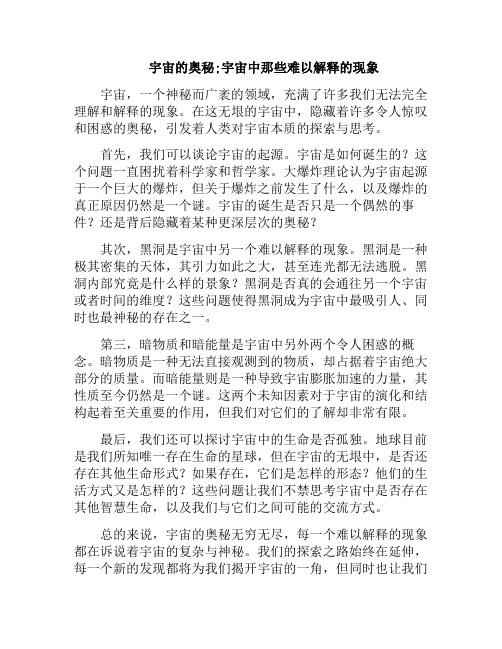 宇宙的奥秘;宇宙中那些难以解释的现象

宇宙，一个神秘而广袤的领域，充满了许多我们无法完全理解和解释的现象。在这无垠的宇宙中，隐藏着许多令人惊叹和困惑的奥秘，引发着人类对宇宙本质的探索与思考。

首先，我们可以谈论宇宙的起源。宇宙是如何诞生的？这个问题一直困扰着科学家和哲学家。大爆炸理论认为宇宙起源于一个巨大的爆炸，但关于爆炸之前发生了什么，以及爆炸的真正原因仍然是一个谜。宇宙的诞生是否只是一个偶然的事件？还是背后隐藏着某种更深层次的奥秘？

其次，黑洞是宇宙中另一个难以解释的现象。黑洞是一种极其密集的天体，其引力如此之大，甚至连光都无法逃脱。黑洞内部究竟是什么样的景象？黑洞是否真的会通往另一个宇宙或者时间的维度？这些问题使得黑洞成为宇宙中最吸引人、同时也最神秘的存在之一。

第三，暗物质和暗能量是宇宙中另外两个令人困惑的概念。暗物质是一种无法直接观测到的物质，却占据着宇宙绝大部分的质量。而暗能量则是一种导致宇宙膨胀加速的力量，其性质至今仍然是一个谜。这两个未知因素对于宇宙的演化和结构起着至关重要的作用，但我们对它们的了解却非常有限。

最后，我们还可以探讨宇宙中的生命是否孤独。地球目前是我们所知唯一存在生命的星球，但在宇宙的无垠中，是否还存在其他生命形式？如果存在，它们是怎样的形态？他们的生活方式又是怎样的？这些问题让我们不禁思考宇宙中是否存在其他智慧生命，以及我们与它们之间可能的交流方式。

总的来说，宇宙的奥秘无穷无尽，每一个难以解释的现象都在诉说着宇宙的复杂与神秘。我们的探索之路始终在延伸，每一个新的发现都将为我们揭开宇宙的一角，但同时也让我们